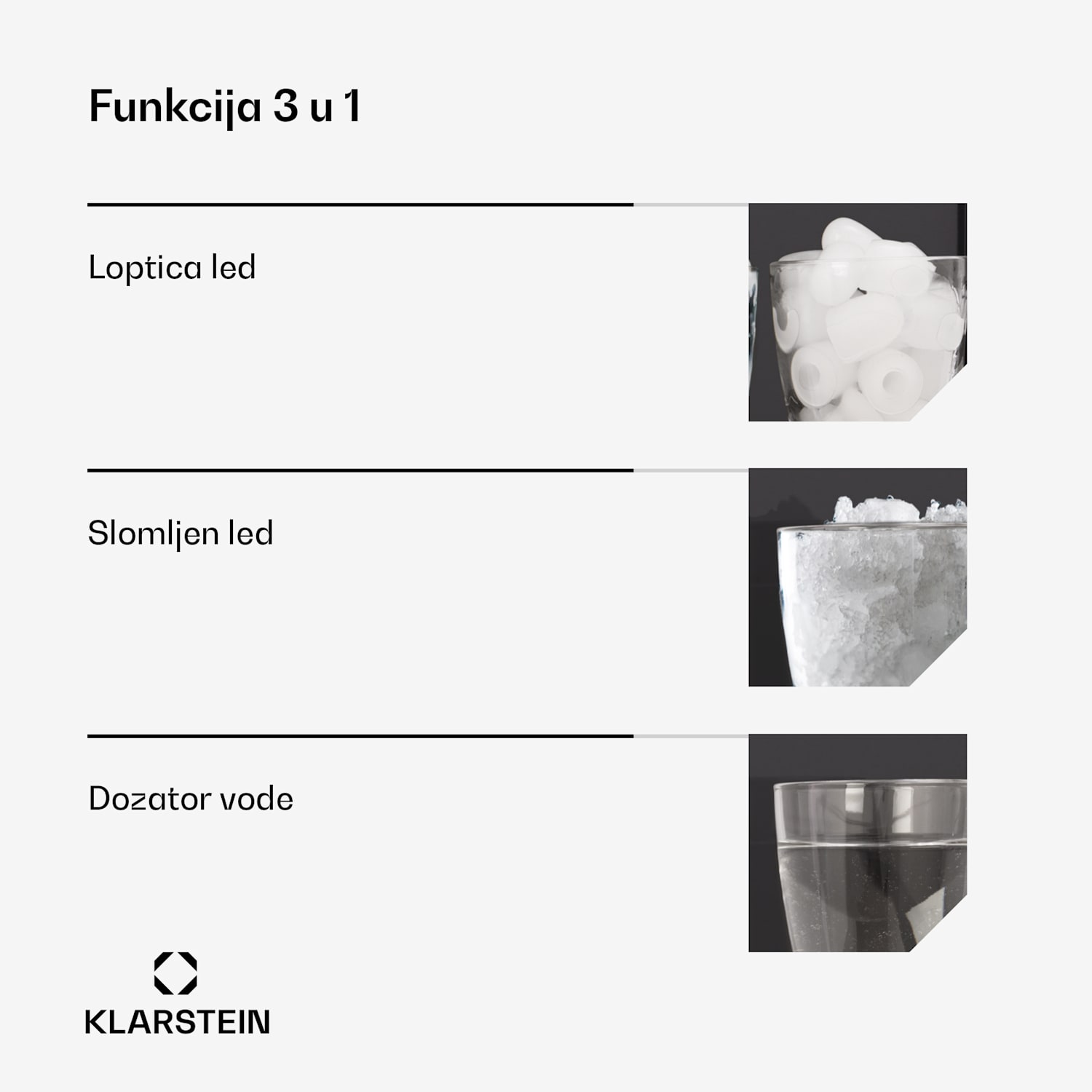 Funkcija 3 u 1

Loptica led

Slomljen led

Dozator vode

KLARSTEIN